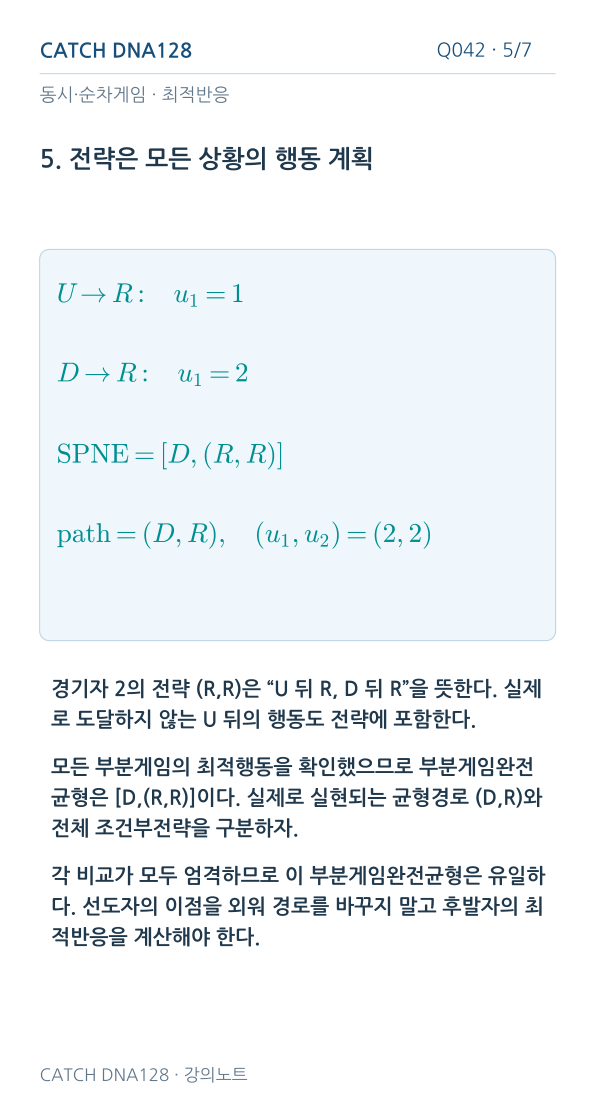 CATCH DNA128

Q042 · 5/7

동시·순차게임 · 최적반응

5. 전략은 모든 상황의 행동 계획

$U \to R: \quad u_1 = 1$

$D \to R: \quad u_1 = 2$

$\mathrm{SPNE} = [D, (R, R)]$

$\mathrm{path} = (D, R), \quad (u_1, u_2) = (2, 2)$

경기자 2의 전략 (R,R)은 “U 뒤 R, D 뒤 R”을 뜻한다. 실제로 도달하지 않는 U 뒤의 행동도 전략에 포함한다.

모든 부분게임의 최적행동을 확인했으므로 부분게임완전균형은 [D,(R,R)]이다. 실제로 실현되는 균형경로 (D,R)와 전체 조건부전략을 구분하자.

각 비교가 모두 엄격하므로 이 부분게임완전균형은 유일하다. 선도자의 이점을 외워 경로를 바꾸지 말고 후발자의 최적반응을 계산해야 한다.

CATCH DNA128 · 강의노트